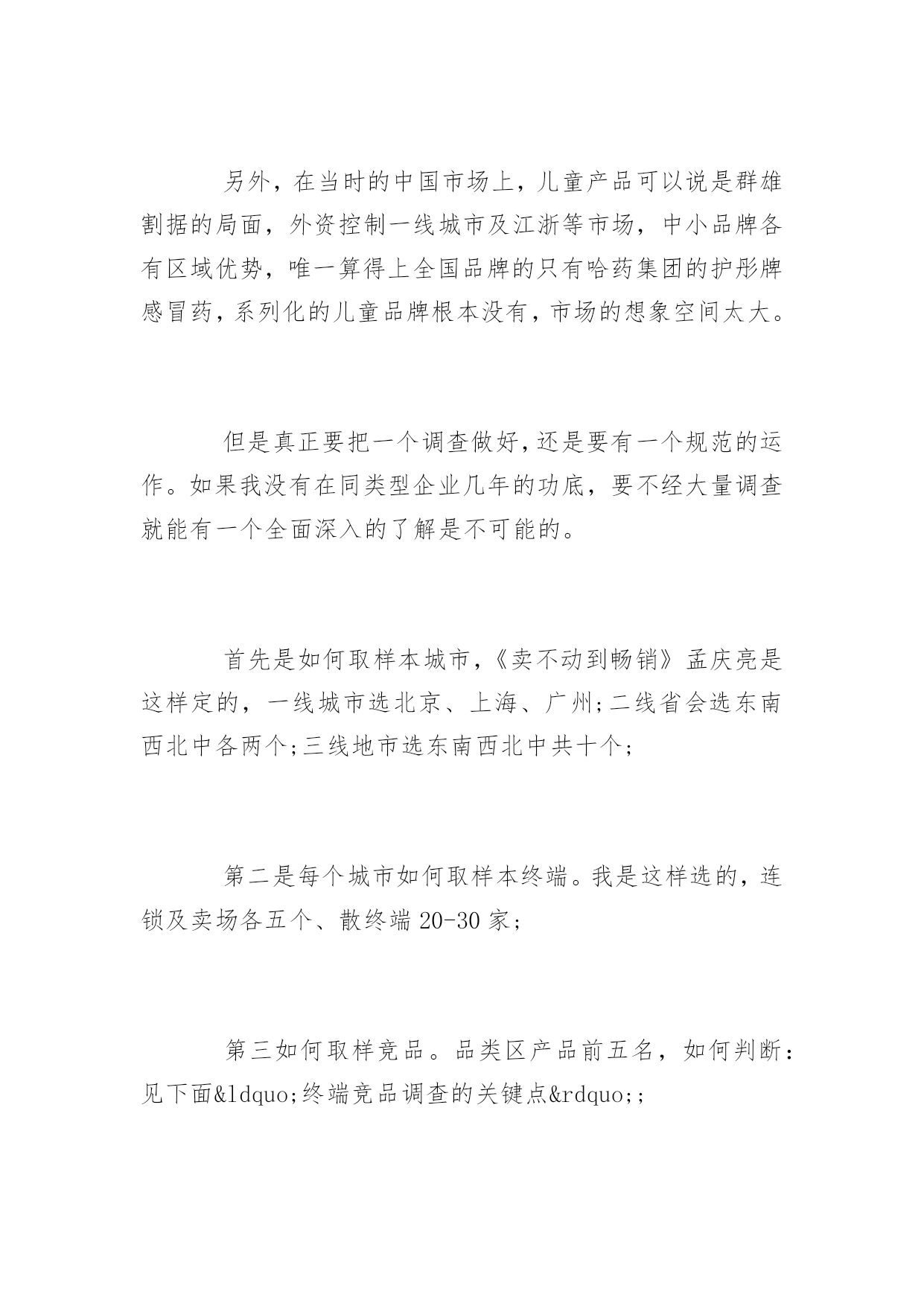 另外，在当时的中国市场上，儿童产品可以说是群雄割据的局面，外资控制一线城市及江浙等市场，中小品牌各有区域优势，唯一算得上全国品牌的只有哈药集团的护彤牌感冒药，系列化的儿童品牌根本没有，市场的想象空间太大。

但是真正要把一个调查做好，还是要有一个规范的运作。如果我没有在同类型企业几年的功底，要不经大量调查就能有一个全面深入的了解是不可能的。

首先是如何取样本城市，《卖不动到畅销》孟庆亮是这样定的，一线城市选北京、上海、广州;二线省会选东南西北中各两个;三线地市选东南西北中共十个;

第二是每个城市如何取样本终端。我是这样选的，连锁及卖场各五个、散终端 20-30 家;

第三如何取样竞品。品类区产品前五名，如何判断：见下面&ldquo;终端竞品调查的关键点&rdquo;;